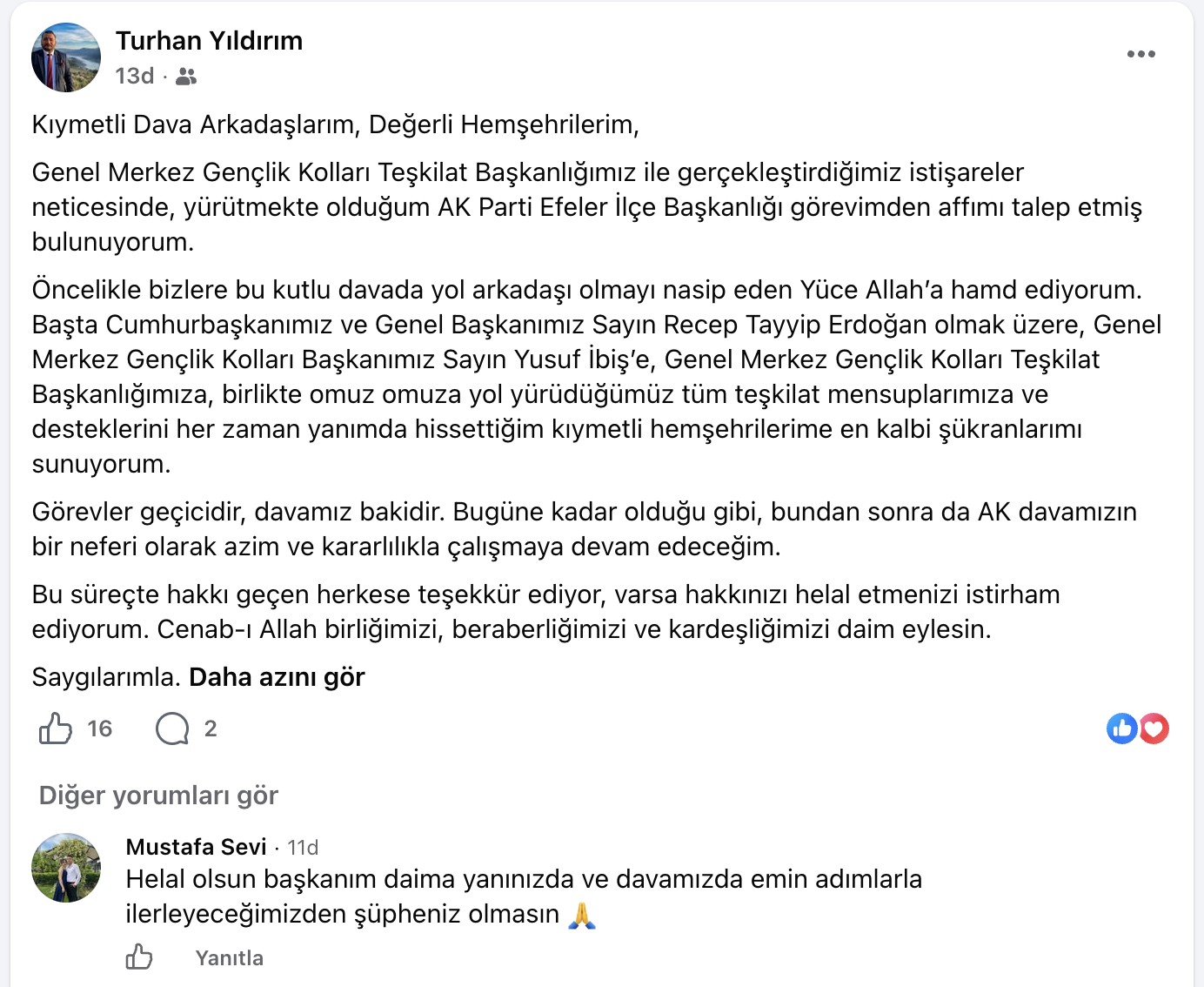 Turhan Yıldırım
13d ·

Kıymetli Dava Arkadaşlarım, Değerli Hemşehrilerim,

Genel Merkez Gençlik Kolları Teşkilat Başkanlığımız ile gerçekleştirdiğimiz istişareler neticesinde, yürütmekte olduğum AK Parti Efeler İlçe Başkanlığı görevimden affımı talep etmiş bulunuyorum.

Öncelikle bizlere bu kutlu davada yol arkadaşı olmayı nasip eden Yüce Allah'a hamd ediyorum. Başta Cumhurbaşkanımız ve Genel Başkanımız Sayın Recep Tayyip Erdoğan olmak üzere, Genel Merkez Gençlik Kolları Başkanımız Sayın Yusuf İbiş'e, Genel Merkez Gençlik Kolları Teşkilat Başkanlığımıza, birlikte omuz omuza yol yürüdüğümüz tüm teşkilat mensuplarımıza ve desteklerini her zaman yanımda hissettiğim kıymetli hemşehrilerime en kalbi şükranlarımı sunuyorum.

Görevler geçicidir, davamız bakidir. Bugüne kadar olduğu gibi, bundan sonra da AK davamızın bir neferi olarak azim ve kararlılıkla çalışmaya devam edeceğim.

Bu süreçte hakkı geçen herkese teşekkür ediyor, varsa hakkınızı helal etmenizi istirham ediyorum. Cenab-ı Allah birliğimizi, beraberliğimizi ve kardeşliğimizi daim eylesin.

Saygılarımla. Daha azını gör

16 2

Diğer yorumları gör

Mustafa Sevi · 11d
Helal olsun başkanım daima yanınızda ve davamızda emin adımlarla ilerleyeceğimizden şüpheniz olmasın 🙏

Yanıtla